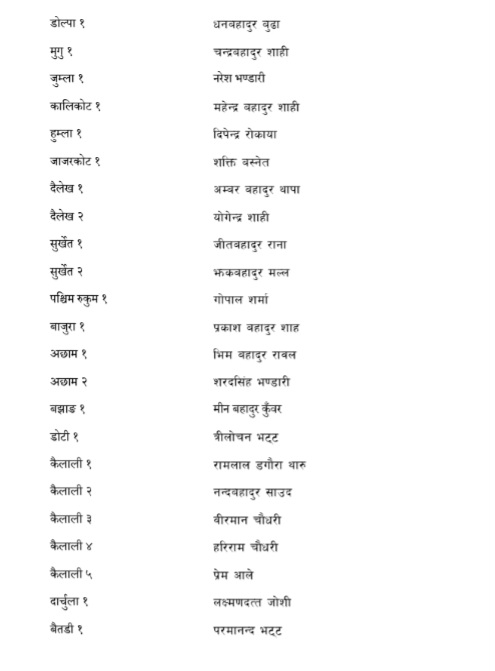 | | |
|---|---|
| डोल्पा १ | धनबहादुर बुढा |
| मुगु १ | चन्द्रबहादुर शाही |
| जुम्ला १ | नरेश भण्डारी |
| कालिकोट १ | महेन्द्र बहादुर शाही |
| हुम्ला १ | दिपेन्द्र रोकाया |
| जाजरकोट १ | शक्ति बस्नेत |
| दैलेख १ | अम्बर बहादुर थापा |
| दैलेख २ | योगेन्द्र शाही |
| सुर्खेत १ | जीतबहादुर राना |
| सुर्खेत २ | झकबहादुर मल्ल |
| पश्चिम रुकुम १ | गोपाल शर्मा |
| बाजुरा १ | प्रकाश बहादुर शाह |
| अछाम १ | भिम बहादुर रावल |
| अछाम २ | शरदसिंह भण्डारी |
| बझाङ १ | मीन बहादुर कुँवर |
| डोटी १ | त्रीलोचन भट्ट |
| कैलाली १ | रामलाल डगौरा थारु |
| कैलाली २ | नन्दबहादुर साउद |
| कैलाली ३ | वीरमान चौधरी |
| कैलाली ४ | हरिराम चौधरी |
| कैलाली ५ | प्रेम आले |
| दार्चुला १ | लक्ष्मणदत्त जोशी |
| बैतडी १ | परमानन्द भट्ट |